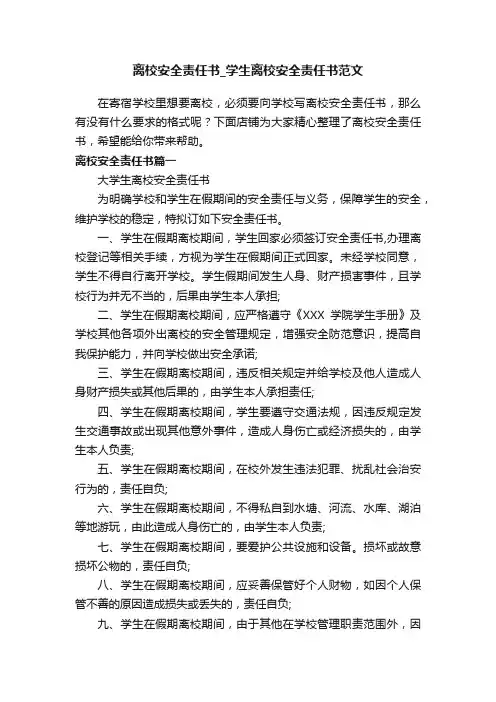 离校安全责任书_学生离校安全责任书范文

在寄宿学校里想要离校，必须要向学校写离校安全责任书，那么有没有什么要求的格式呢？下面店铺为大家精心整理了离校安全责任书，希望能给你带来帮助。

离校安全责任书篇一

大学生离校安全责任书

为明确学校和学生在假期间的安全责任与义务，保障学生的安全，维护学校的稳定，特拟订如下安全责任书。

一、学生在假期离校期间，学生回家必须签订安全责任书,办理离校登记等相关手续，方视为学生在假期间正式回家。未经学校同意，学生不得自行离开学校。学生假期间发生人身、财产损害事件，且学校行为并无不当的，后果由学生本人承担;

二、学生在假期离校期间，应严格遵守《XXX 学院学生手册》及学校其他各项外出离校的安全管理规定，增强安全防范意识，提高自我保护能力，并向学校做出安全承诺;

三、学生在假期离校期间，违反相关规定并给学校及他人造成人身财产损失或其他后果的，由学生本人承担责任;

四、学生在假期离校期间，学生要遵守交通法规，因违反规定发生交通事故或出现其他意外事件，造成人身伤亡或经济损失的，由学生本人负责;

五、学生在假期离校期间，在校外发生违法犯罪、扰乱社会治安行为的，责任自负;

六、学生在假期离校期间，不得私自到水塘、河流、水库、湖泊等地游玩，由此造成人身伤亡的，由学生本人负责;

七、学生在假期离校期间，要爱护公共设施和设备。损坏或故意损坏公物的，责任自负;

八、学生在假期离校期间，应妥善保管好个人财物，如因个人保管不善的原因造成损失或丢失的，责任自负;

九、学生在假期离校期间，由于其他在学校管理职责范围外，因